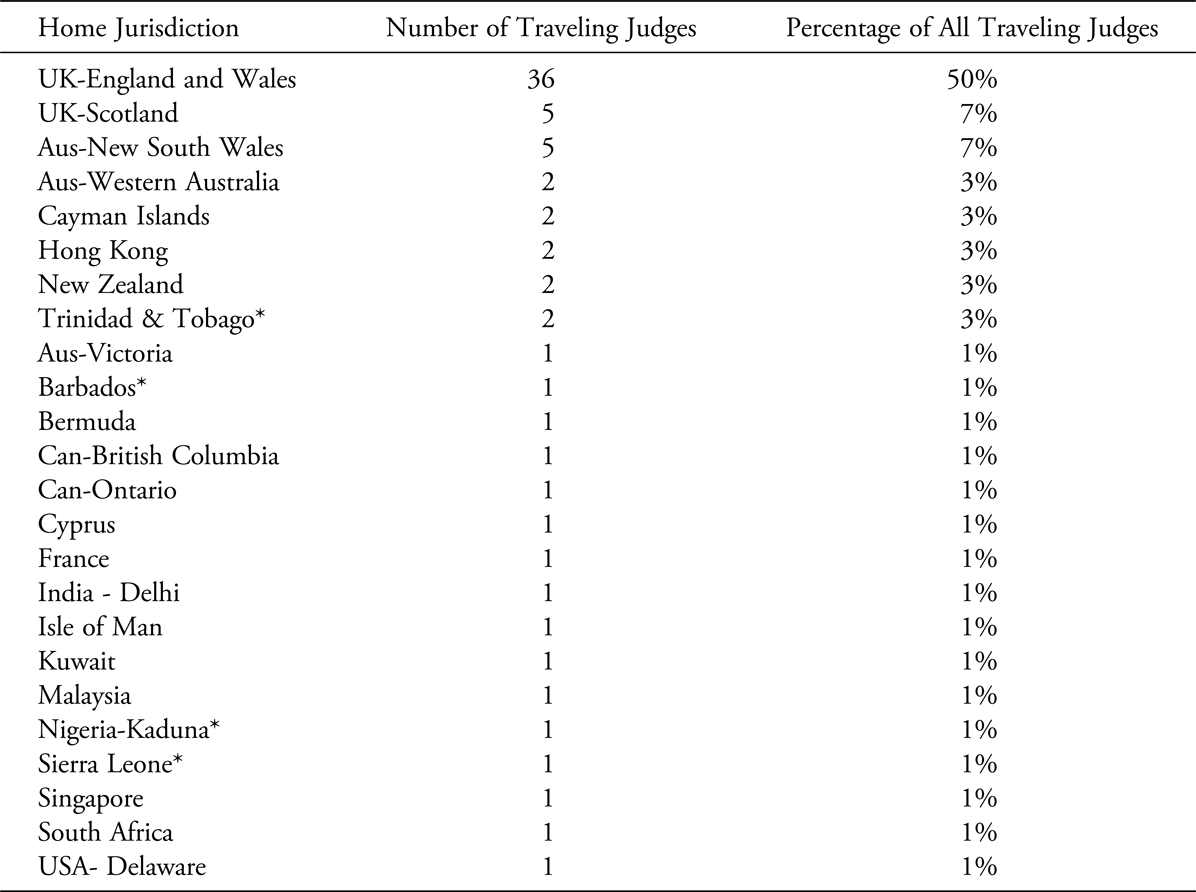 | Home Jurisdiction | Number of Traveling Judges | Percentage of All Traveling Judges |
|---|---|---|
| UK-England and Wales | 36 | 50% |
| UK-Scotland | 5 | 7% |
| Aus-New South Wales | 5 | 7% |
| Aus-Western Australia | 2 | 3% |
| Cayman Islands | 2 | 3% |
| Hong Kong | 2 | 3% |
| New Zealand | 2 | 3% |
| Trinidad & Tobago* | 2 | 3% |
| Aus-Victoria | 1 | 1% |
| Barbados* | 1 | 1% |
| Bermuda | 1 | 1% |
| Can-British Columbia | 1 | 1% |
| Can-Ontario | 1 | 1% |
| Cyprus | 1 | 1% |
| France | 1 | 1% |
| India - Delhi | 1 | 1% |
| Isle of Man | 1 | 1% |
| Kuwait | 1 | 1% |
| Malaysia | 1 | 1% |
| Nigeria-Kaduna* | 1 | 1% |
| Sierra Leone* | 1 | 1% |
| Singapore | 1 | 1% |
| South Africa | 1 | 1% |
| USA- Delaware | 1 | 1% |